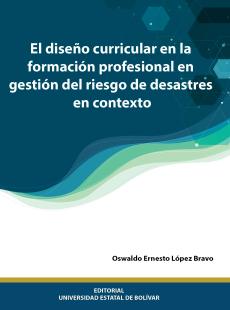 El diseño curricular en la formación profesional en gestión del riesgo de desastres en contexto

Oswaldo Ernesto López Bravo

EDITORIAL
UNIVERSIDAD ESTATAL DE BOLÍVAR